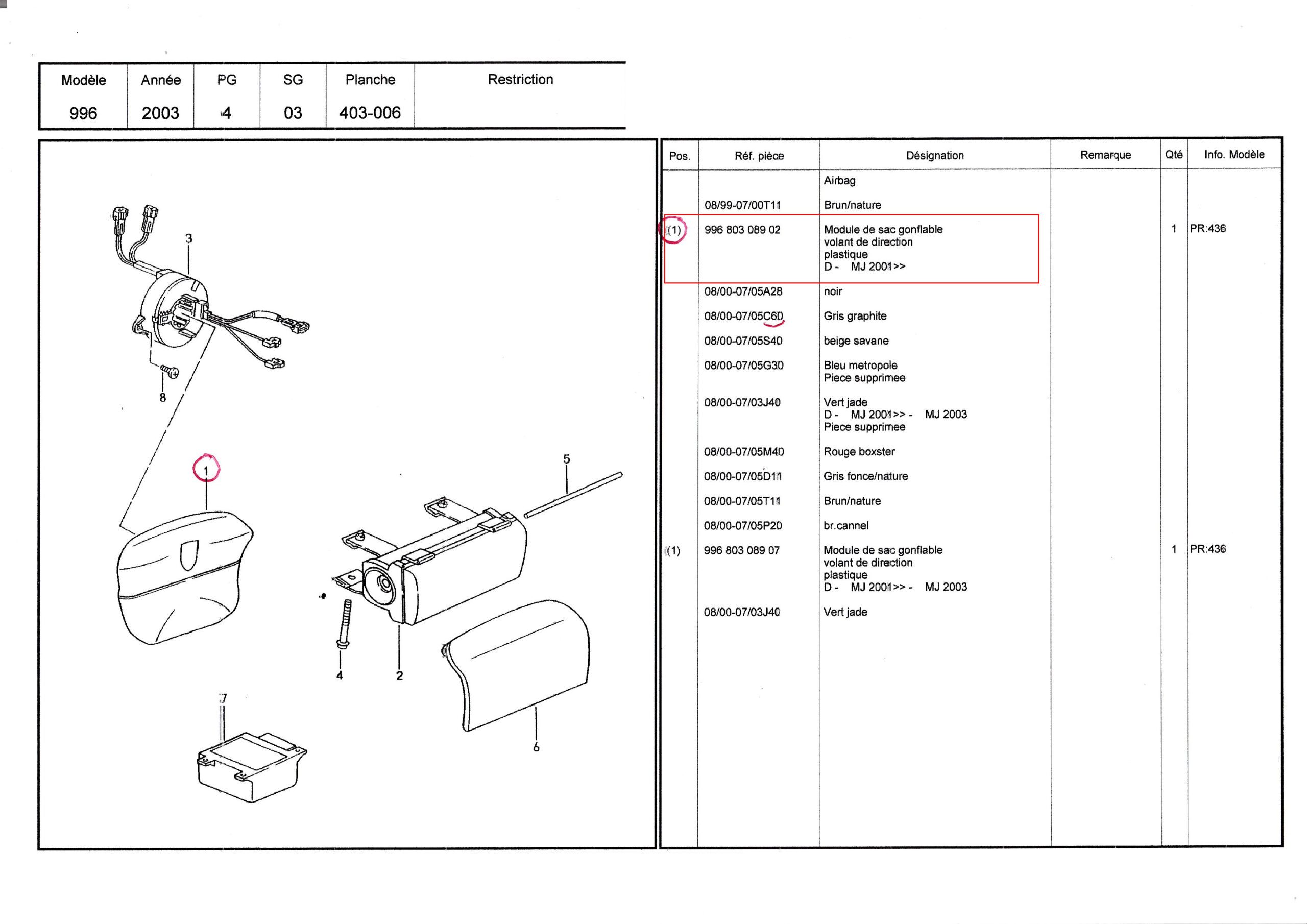 | Modèle | Année | PG | SG | Planche | Restriction |
|---|---|---|---|---|---|
| 996 | 2003 | 4 | 03 | 403-006 | |

3
8
1
5
4
2
7
6

| Pos. | Réf. pièce | Désignation | Remarque | Qté | Info. Modèle |
|---|---|---|---|---|---|
| | | Airbag | | | |
| | 08/99-07/00T11 | Brun/nature | | | |
| (1) | 996 803 089 02 | Module de sac gonflable volant de direction plastique D - MJ 2001>> | | 1 | PR:436 |
| | 08/00-07/05A28 | noir | | | |
| | 08/00-07/05C60 | Gris graphite | | | |
| | 08/00-07/05S40 | beige savane | | | |
| | 08/00-07/05G30 | Bleu metropole Piece supprimee | | | |
| | 08/00-07/03J40 | Vert jade D - MJ 2001>> - MJ 2003 Piece supprimee | | | |
| | 08/00-07/05M40 | Rouge boxster | | | |
| | 08/00-07/05D11 | Gris fonce/nature | | | |
| | 08/00-07/05T11 | Brun/nature | | | |
| | 08/00-07/05P20 | br.cannel | | | |
| (1) | 996 803 089 07 | Module de sac gonflable volant de direction plastique D - MJ 2001>> - MJ 2003 | | 1 | PR:436 |
| | 08/00-07/03J40 | Vert jade | | | |